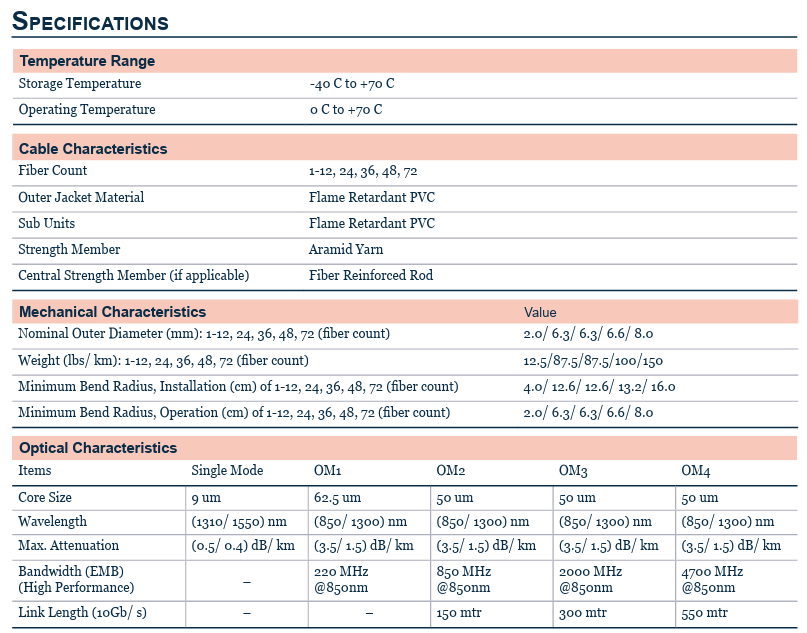 SPECIFICATIONS

| Temperature Range | |
|---|---|
| Storage Temperature | -40 C to +70 C |
| Operating Temperature | 0 C to +70 C |

| Cable Characteristics | |
|---|---|
| Fiber Count | 1-12, 24, 36, 48, 72 |
| Outer Jacket Material | Flame Retardant PVC |
| Sub Units | Flame Retardant PVC |
| Strength Member | Aramid Yarn |
| Central Strength Member (if applicable) | Fiber Reinforced Rod |

| Mechanical Characteristics | Value |
|---|---|
| Nominal Outer Diameter (mm): 1-12, 24, 36, 48, 72 (fiber count) | 2.0/ 6.3/ 6.3/ 6.6/ 8.0 |
| Weight (lbs/ km): 1-12, 24, 36, 48, 72 (fiber count) | 12.5/87.5/87.5/100/150 |
| Minimum Bend Radius, Installation (cm) of 1-12, 24, 36, 48, 72 (fiber count) | 4.0/ 12.6/ 12.6/ 13.2/ 16.0 |
| Minimum Bend Radius, Operation (cm) of 1-12, 24, 36, 48, 72 (fiber count) | 2.0/ 6.3/ 6.3/ 6.6/ 8.0 |

Optical Characteristics

| Items | Single Mode | OM1 | OM2 | OM3 | OM4 |
|---|---|---|---|---|---|
| Core Size | 9 um | 62.5 um | 50 um | 50 um | 50 um |
| Wavelength | (1310/ 1550) nm | (850/ 1300) nm | (850/ 1300) nm | (850/ 1300) nm | (850/ 1300) nm |
| Max. Attenuation | (0.5/ 0.4) dB/ km | (3.5/ 1.5) dB/ km | (3.5/ 1.5) dB/ km | (3.5/ 1.5) dB/ km | (3.5/ 1.5) dB/ km |
| Bandwidth (EMB) (High Performance) | – | 220 MHz @850nm | 850 MHz @850nm | 2000 MHz @850nm | 4700 MHz @850nm |
| Link Length (10Gb/ s) | – | – | 150 mtr | 300 mtr | 550 mtr |